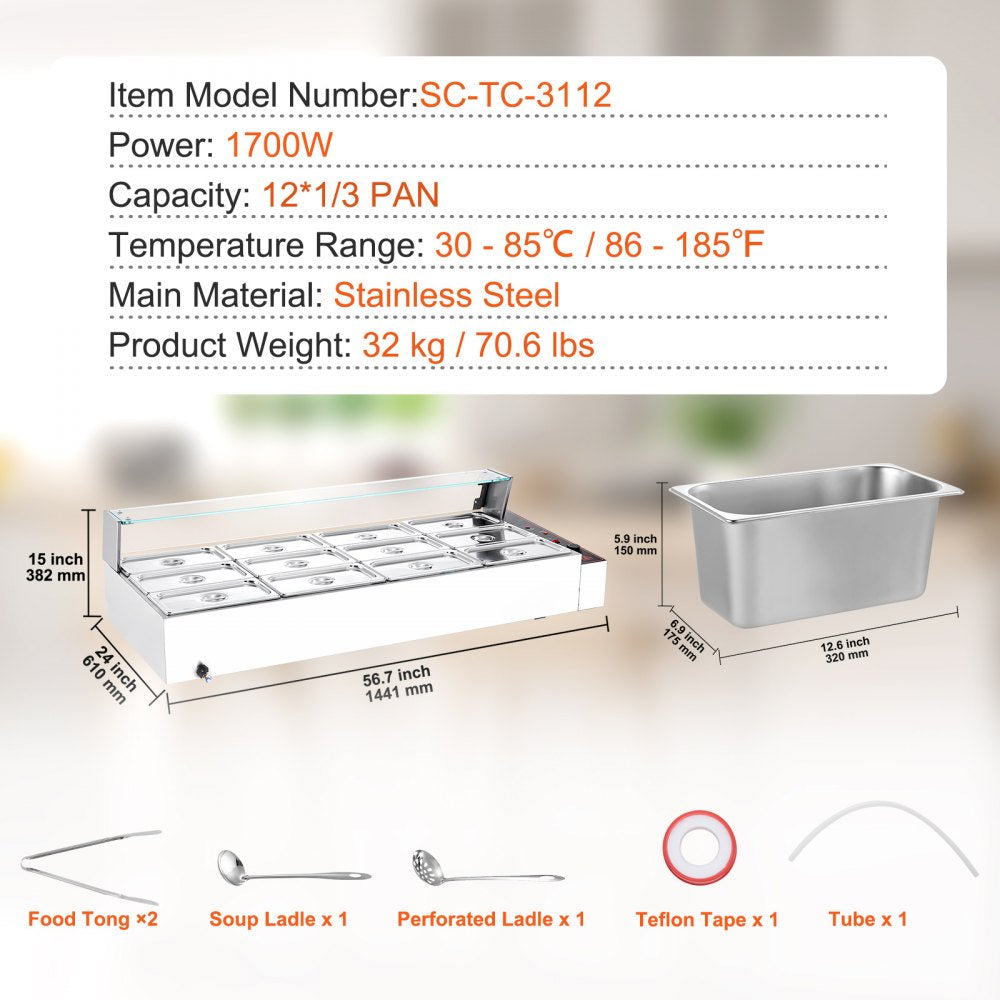 Item Model Number:SC-TC-3112

Power: 1700W

Capacity: 12*1/3 PAN

Temperature Range: 30 - 85℃ / 86 - 185℉

Main Material: Stainless Steel

Product Weight: 32 kg / 70.6 lbs

15 inch
382 mm

24 inch
610 mm

56.7 inch
1441 mm

5.9 inch
150 mm

6.9 inch
175 mm

12.6 inch
320 mm

Food Tong ×2

Soup Ladle x 1

Perforated Ladle x 1

Teflon Tape x 1

Tube x 1